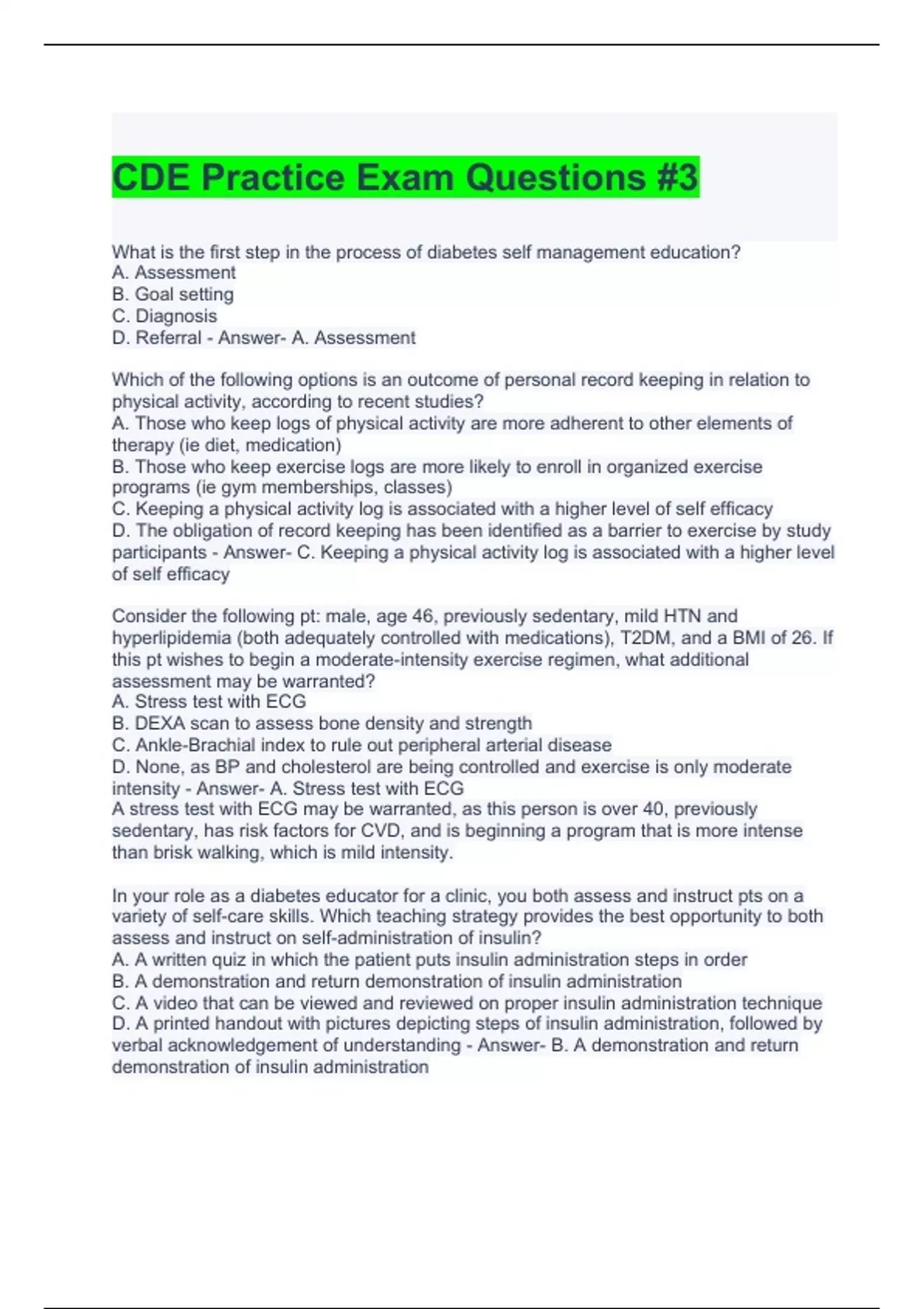 CDE Practice Exam Questions #3

What is the first step in the process of diabetes self management education?
A. Assessment
B. Goal setting
C. Diagnosis
D. Referral - Answer- A. Assessment

Which of the following options is an outcome of personal record keeping in relation to physical activity, according to recent studies?
A. Those who keep logs of physical activity are more adherent to other elements of therapy (ie diet, medication)
B. Those who keep exercise logs are more likely to enroll in organized exercise programs (ie gym memberships, classes)
C. Keeping a physical activity log is associated with a higher level of self efficacy
D. The obligation of record keeping has been identified as a barrier to exercise by study participants - Answer- C. Keeping a physical activity log is associated with a higher level of self efficacy

Consider the following pt: male, age 46, previously sedentary, mild HTN and hyperlipidemia (both adequately controlled with medications), T2DM, and a BMI of 26. If this pt wishes to begin a moderate-intensity exercise regimen, what additional assessment may be warranted?
A. Stress test with ECG
B. DEXA scan to assess bone density and strength
C. Ankle-Brachial index to rule out peripheral arterial disease
D. None, as BP and cholesterol are being controlled and exercise is only moderate intensity - Answer- A. Stress test with ECG
A stress test with ECG may be warranted, as this person is over 40, previously sedentary, has risk factors for CVD, and is beginning a program that is more intense than brisk walking, which is mild intensity.

In your role as a diabetes educator for a clinic, you both assess and instruct pts on a variety of self-care skills. Which teaching strategy provides the best opportunity to both assess and instruct on self-administration of insulin?
A. A written quiz in which the patient puts insulin administration steps in order
B. A demonstration and return demonstration of insulin administration
C. A video that can be viewed and reviewed on proper insulin administration technique
D. A printed handout with pictures depicting steps of insulin administration, followed by verbal acknowledgement of understanding - Answer- B. A demonstration and return demonstration of insulin administration